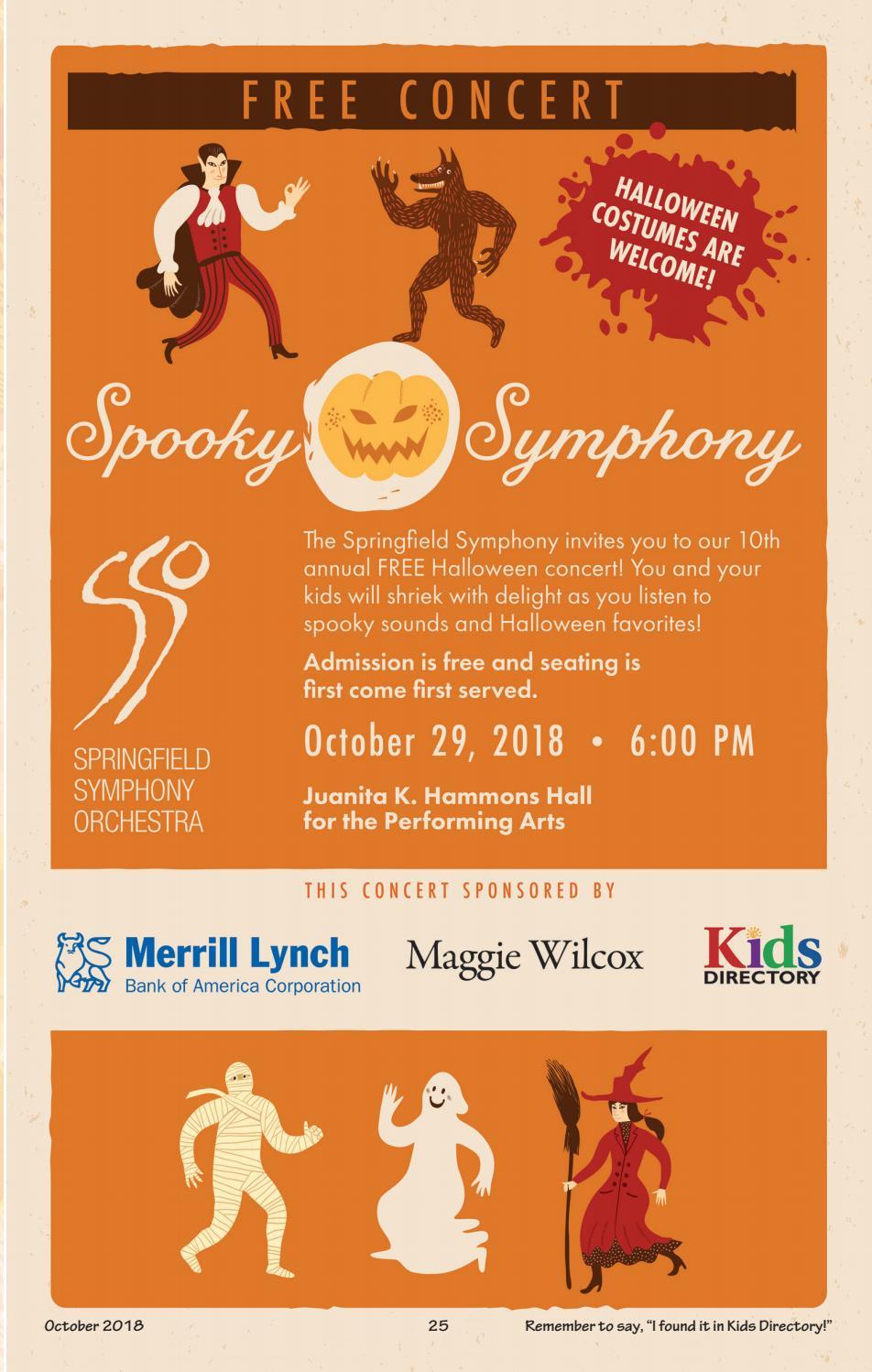 FREE CONCERT

HALLOWEEN COSTUMES ARE WELCOME!

Spooky Symphony

SSO

SPRINGFIELD SYMPHONY ORCHESTRA

The Springfield Symphony invites you to our 10th annual FREE Halloween concert! You and your kids will shriek with delight as you listen to spooky sounds and Halloween favorites!

Admission is free and seating is first come first served.

October 29, 2018 • 6:00 PM

Juanita K. Hammons Hall for the Performing Arts

THIS CONCERT SPONSORED BY

Merrill Lynch
Bank of America Corporation

Maggie Wilcox

Kids DIRECTORY

October 2018

25

Remember to say, "I found it in Kids Directory!"